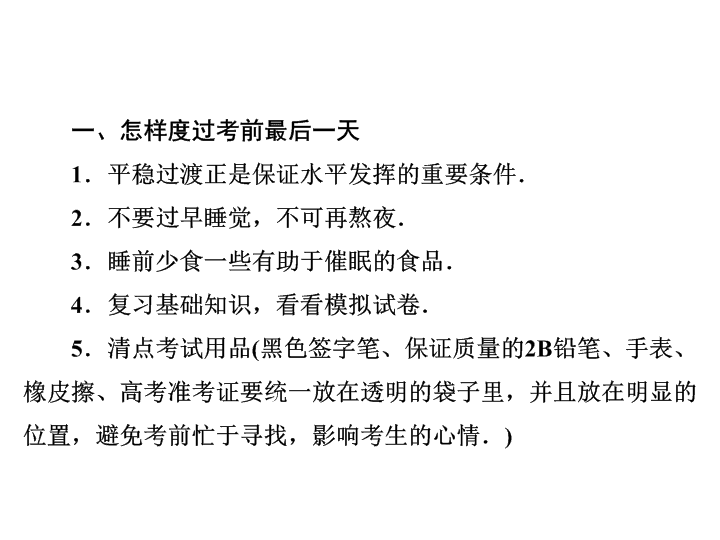 一、怎样度过考前最后一天

1．平稳过渡正是保证水平发挥的重要条件.

2．不要过早睡觉，不可再熬夜.

3．睡前少食一些有助于催眠的食品.

4．复习基础知识，看看模拟试卷.

5．清点考试用品(黑色签字笔、保证质量的2B铅笔、手表、橡皮擦、高考准考证要统一放在透明的袋子里，并且放在明显的位置，避免考前忙于寻找，影响考生的心情．)